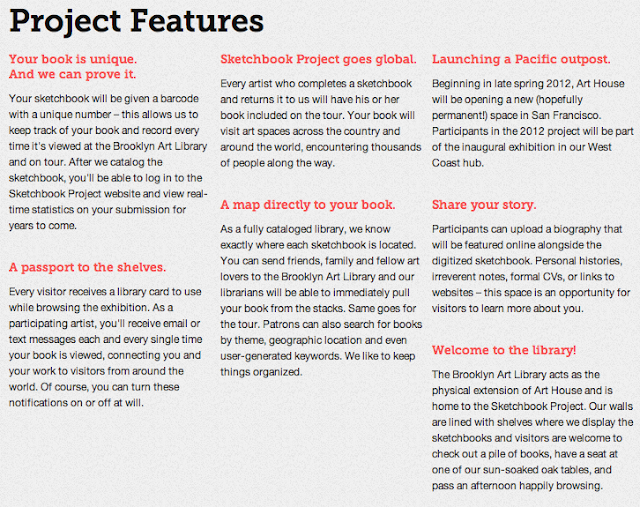 Project Features

Your book is unique.
And we can prove it.

Your sketchbook will be given a barcode with a unique number – this allows us to keep track of your book and record every time it's viewed at the Brooklyn Art Library and on tour. After we catalog the sketchbook, you'll be able to log in to the Sketchbook Project website and view real-time statistics on your submission for years to come.

A passport to the shelves.

Every visitor receives a library card to use while browsing the exhibition. As a participating artist, you'll receive email or text messages each and every single time your book is viewed, connecting you and your work to visitors from around the world. Of course, you can turn these notifications on or off at will.

Sketchbook Project goes global.

Every artist who completes a sketchbook and returns it to us will have his or her book included on the tour. Your book will visit art spaces across the country and around the world, encountering thousands of people along the way.

A map directly to your book.

As a fully cataloged library, we know exactly where each sketchbook is located. You can send friends, family and fellow art lovers to the Brooklyn Art Library and our librarians will be able to immediately pull your book from the stacks. Same goes for the tour. Patrons can also search for books by theme, geographic location and even user-generated keywords. We like to keep things organized.

Launching a Pacific outpost.

Beginning in late spring 2012, Art House will be opening a new (hopefully permanent!) space in San Francisco. Participants in the 2012 project will be part of the inaugural exhibition in our West Coast hub.

Share your story.

Participants can upload a biography that will be featured online alongside the digitized sketchbook. Personal histories, irreverent notes, formal CVs, or links to websites – this space is an opportunity for visitors to learn more about you.

Welcome to the library!

The Brooklyn Art Library acts as the physical extension of Art House and is home to the Sketchbook Project. Our walls are lined with shelves where we display the sketchbooks and visitors are welcome to check out a pile of books, have a seat at one of our sun-soaked oak tables, and pass an afternoon happily browsing.